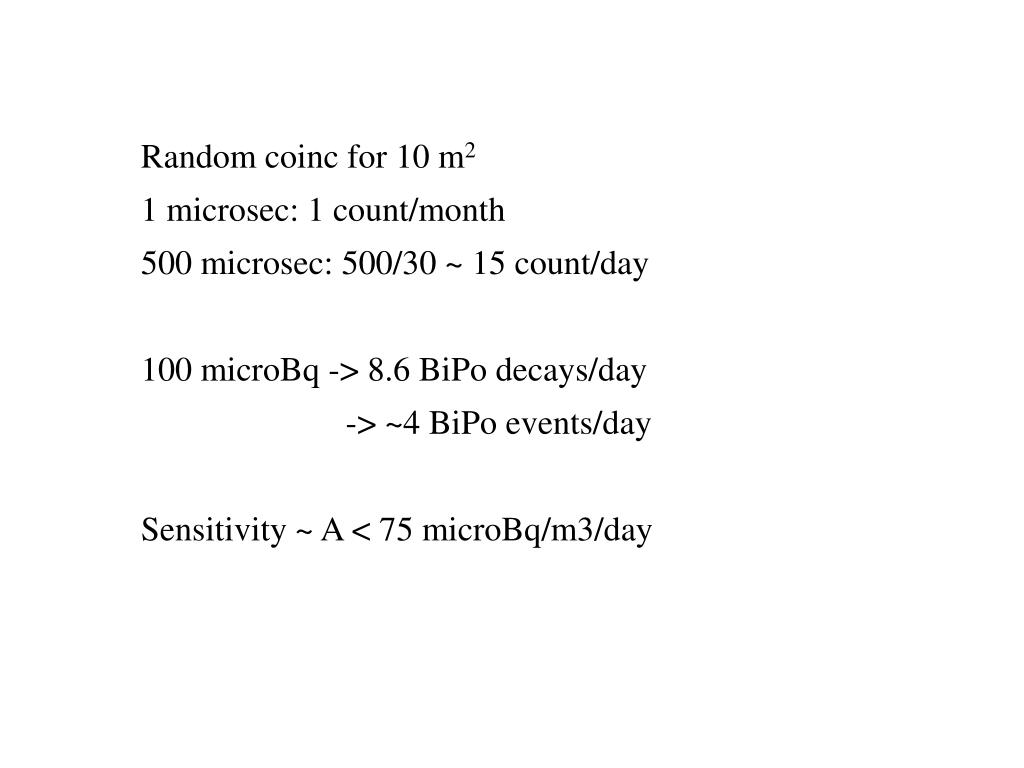 Random coinc for 10 m$^2$
1 microsec: 1 count/month
500 microsec: 500/30 ~ 15 count/day

100 microBq -> 8.6 BiPo decays/day
-> ~4 BiPo events/day

Sensitivity ~ A < 75 microBq/m3/day